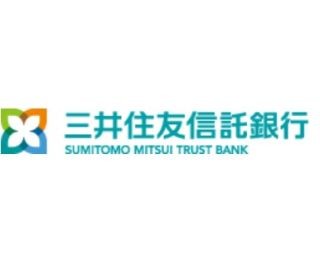 三井住友信託銀行
SUMITOMO MITSUI TRUST BANK